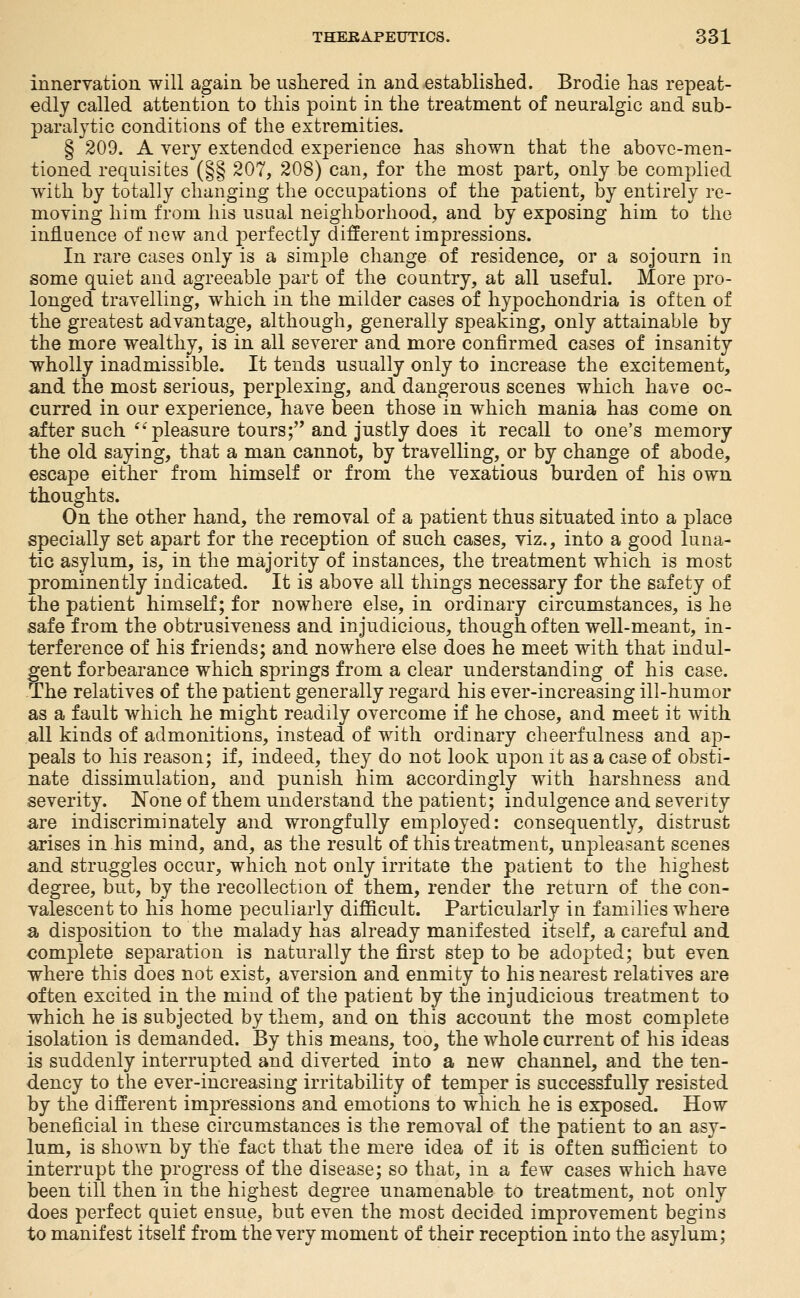 THERAPEUTICS. 331

innervation will again be ushered in and established. Brodie has repeatedly called attention to this point in the treatment of neuralgic and subparalytic conditions of the extremities.

§ 209. A very extended experience has shown that the above-mentioned requisites (§§ 207, 208) can, for the most part, only be complied with by totally changing the occupations of the patient, by entirely removing him from his usual neighborhood, and by exposing him to the influence of new and perfectly different impressions.

In rare cases only is a simple change of residence, or a sojourn in some quiet and agreeable part of the country, at all useful. More prolonged travelling, which in the milder cases of hypochondria is often of the greatest advantage, although, generally speaking, only attainable by the more wealthy, is in all severer and more confirmed cases of insanity wholly inadmissible. It tends usually only to increase the excitement, and the most serious, perplexing, and dangerous scenes which have occurred in our experience, have been those in which mania has come on after such "pleasure tours;" and justly does it recall to one's memory the old saying, that a man cannot, by travelling, or by change of abode, escape either from himself or from the vexatious burden of his own thoughts.

On the other hand, the removal of a patient thus situated into a place specially set apart for the reception of such cases, viz., into a good lunatic asylum, is, in the majority of instances, the treatment which is most prominently indicated. It is above all things necessary for the safety of the patient himself; for nowhere else, in ordinary circumstances, is he safe from the obtrusiveness and injudicious, though often well-meant, interference of his friends; and nowhere else does he meet with that indulgent forbearance which springs from a clear understanding of his case. The relatives of the patient generally regard his ever-increasing ill-humor as a fault which he might readily overcome if he chose, and meet it with all kinds of admonitions, instead of with ordinary cheerfulness and appeals to his reason; if, indeed, they do not look upon it as a case of obstinate dissimulation, and punish him accordingly with harshness and severity. None of them understand the patient; indulgence and severity are indiscriminately and wrongfully employed: consequently, distrust arises in his mind, and, as the result of this treatment, unpleasant scenes and struggles occur, which not only irritate the patient to the highest degree, but, by the recollection of them, render the return of the convalescent to his home peculiarly difficult. Particularly in families where a disposition to the malady has already manifested itself, a careful and complete separation is naturally the first step to be adopted; but even where this does not exist, aversion and enmity to his nearest relatives are often excited in the mind of the patient by the injudicious treatment to which he is subjected by them, and on this account the most complete isolation is demanded. By this means, too, the whole current of his ideas is suddenly interrupted and diverted into a new channel, and the tendency to the ever-increasing irritability of temper is successfully resisted by the different impressions and emotions to which he is exposed. How beneficial in these circumstances is the removal of the patient to an asylum, is shown by the fact that the mere idea of it is often sufficient to interrupt the progress of the disease; so that, in a few cases which have been till then in the highest degree unamenable to treatment, not only does perfect quiet ensue, but even the most decided improvement begins to manifest itself from the very moment of their reception into the asylum;